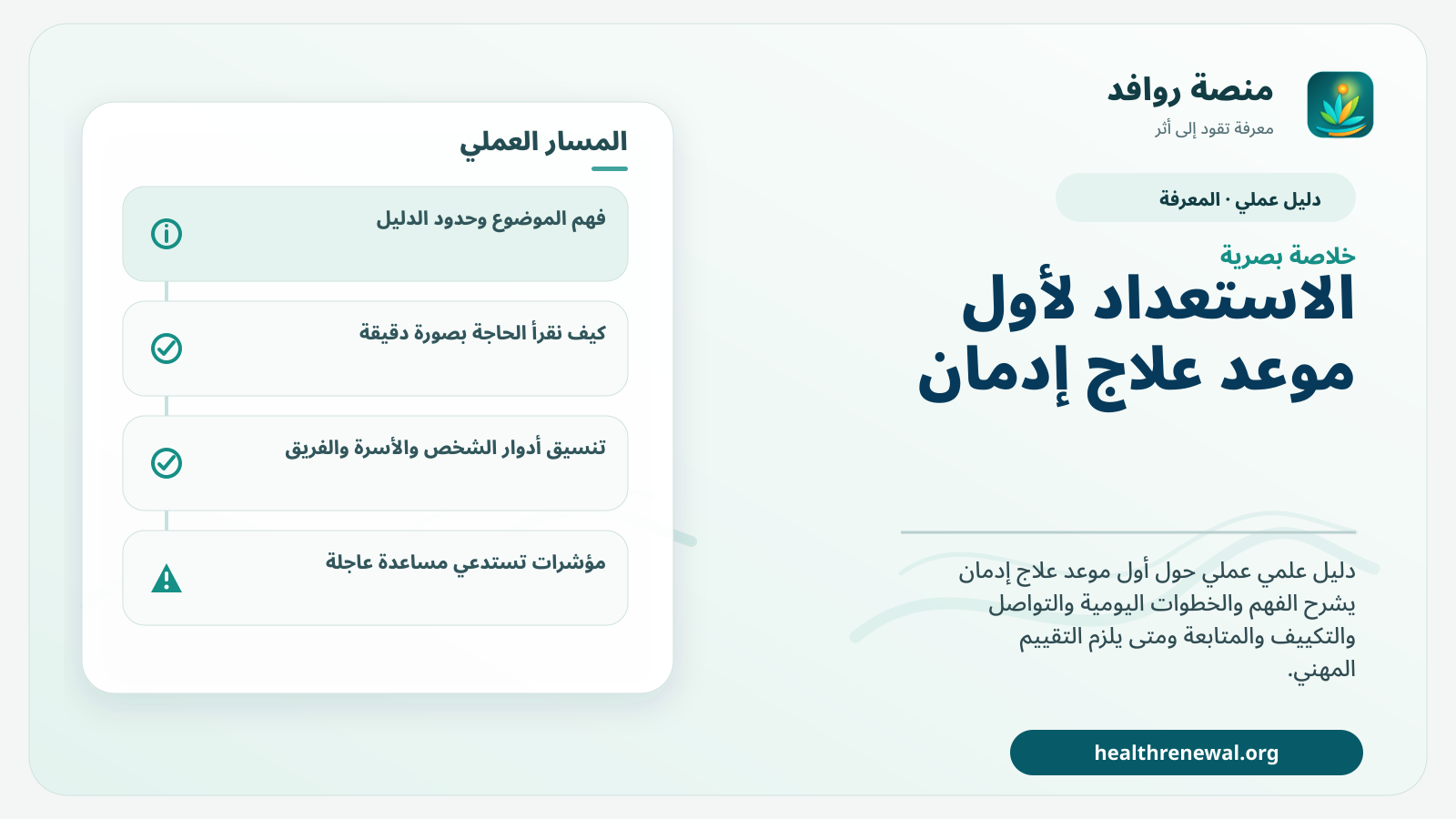 منصة روافد
معرفة تقود إلى أثر

دليل عملي · المعرفة

خلاصة بصرية

الاستعداد لأول موعد علاج إدمان

دليل علمي عملي حول أول موعد علاج إدمان يشرح الفهم والخطوات اليومية والتواصل والتكييف والمتابعة ومتى يلزم التقييم المهني.

healthrenewal.org

المسار العملي

فهم الموضوع وحدود الدليل

كيف نقرأ الحاجة بصورة دقيقة

تنسيق أدوار الشخص والأسرة والفريق

مؤشرات تستدعي مساعدة عاجلة